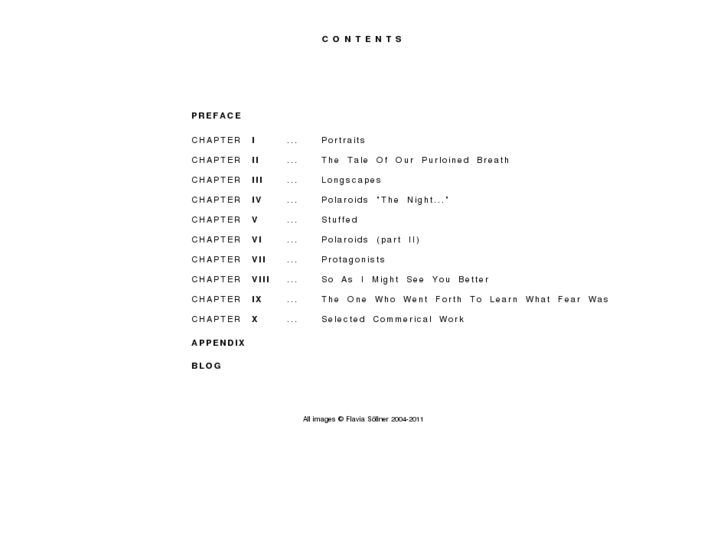 CONTENTS

PREFACE

CHAPTER I ... Portraits

CHAPTER II ... The Tale Of Our Purloined Breath

CHAPTER III ... Longscapes

CHAPTER IV ... Polaroids "The Night..."

CHAPTER V ... Stuffed

CHAPTER VI ... Polaroids (part II)

CHAPTER VII ... Protagonists

CHAPTER VIII ... So As I Might See You Better

CHAPTER IX ... The One Who Went Forth To Learn What Fear Was

CHAPTER X ... Selected Commerical Work

APPENDIX

BLOG

All images © Flavia Söllner 2004-2011